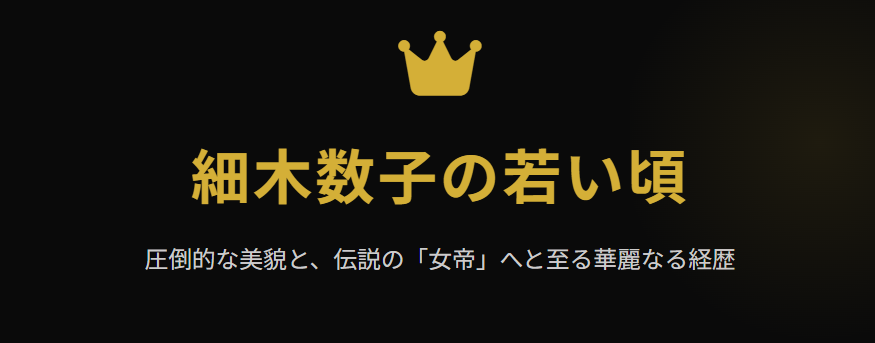 細木数子の若い頃

圧倒的な美貌と、伝説の「女帝」へと至る華麗なる経歴